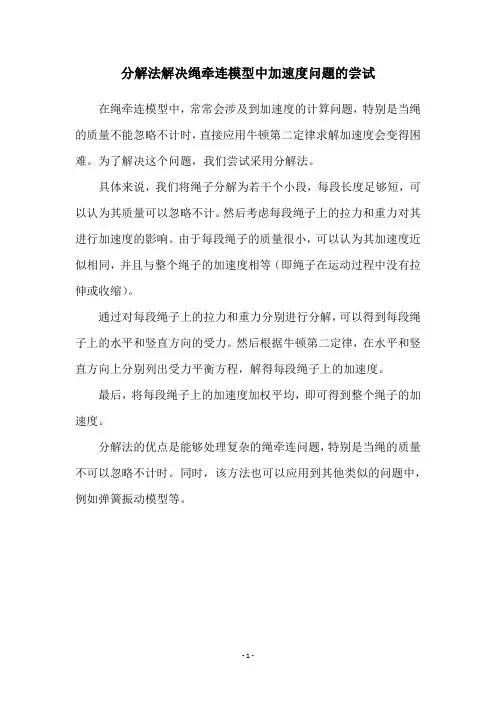 分解法解决绳牵连模型中加速度问题的尝试

在绳牵连模型中，常常会涉及到加速度的计算问题，特别是当绳的质量不能忽略不计时，直接应用牛顿第二定律求解加速度会变得困难。为了解决这个问题，我们尝试采用分解法。

具体来说，我们将绳子分解为若干个小段，每段长度足够短，可以认为其质量可以忽略不计。然后考虑每段绳子上的拉力和重力对其进行加速度的影响。由于每段绳子的质量很小，可以认为其加速度近似相同，并且与整个绳子的加速度相等（即绳子在运动过程中没有拉伸或收缩）。

通过对每段绳子上的拉力和重力分别进行分解，可以得到每段绳子上的水平和竖直方向的受力。然后根据牛顿第二定律，在水平和竖直方向上分别列出受力平衡方程，解得每段绳子上的加速度。

最后，将每段绳子上的加速度加权平均，即可得到整个绳子的加速度。

分解法的优点是能够处理复杂的绳牵连问题，特别是当绳的质量不可以忽略不计时。同时，该方法也可以应用到其他类似的问题中，例如弹簧振动模型等。

- 1 -